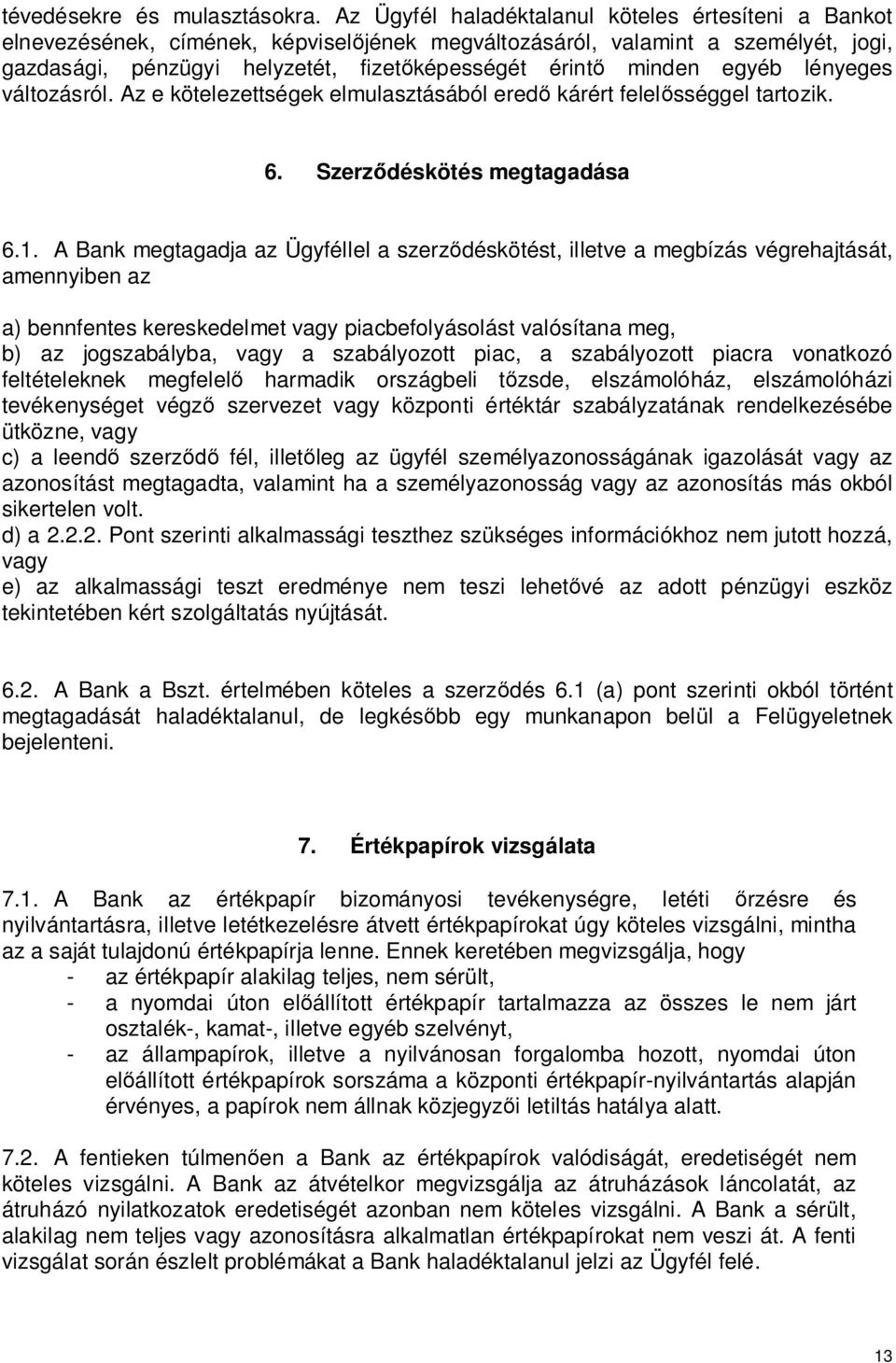 tévedésekre és mulasztásokra. Az Ügyfél haladéktalanul köteles értesíteni a Bankot elnevezésének, címének, képviselőjének megváltozásáról, valamint a személyét, jogi, gazdasági, pénzügyi helyzetét, fizetőképességét érintő minden egyéb lényeges változásról. Az e kötelezettségek elmulasztásából eredő kárért felelősséggel tartozik.

6. Szerződéskötés megtagadása

6.1. A Bank megtagadja az Ügyféllel a szerződéskötést, illetve a megbízás végrehajtását, amennyiben az

a) bennfentes kereskedelmet vagy piacbefolyásolást valósítana meg,
b) az jogszabályba, vagy a szabályozott piac, a szabályozott piacra vonatkozó feltételeknek megfelelő harmadik országbeli tőzsde, elszámolóház, elszámolóházi tevékenységet végző szervezet vagy központi értéktár szabályzatának rendelkezésébe ütközne, vagy
c) a leendő szerződő fél, illetőleg az ügyfél személyazonosságának igazolását vagy az azonosítást megtagadta, valamint ha a személyazonosság vagy az azonosítás más okból sikertelen volt.
d) a 2.2.2. Pont szerinti alkalmassági teszthez szükséges információkhoz nem jutott hozzá, vagy
e) az alkalmassági teszt eredménye nem teszi lehetővé az adott pénzügyi eszköz tekintetében kért szolgáltatás nyújtását.

6.2. A Bank a Bszt. értelmében köteles a szerződés 6.1 (a) pont szerinti okból történt megtagadását haladéktalanul, de legkésőbb egy munkanapon belül a Felügyeletnek bejelenteni.

7. Értékpapírok vizsgálata

7.1. A Bank az értékpapír bizományosi tevékenységre, letéti őrzésre és nyilvántartásra, illetve letétkezelésre átvett értékpapírokat úgy köteles vizsgálni, mintha az a saját tulajdonú értékpapírja lenne. Ennek keretében megvizsgálja, hogy
- az értékpapír alakilag teljes, nem sérült,
- a nyomdai úton előállított értékpapír tartalmazza az összes le nem járt osztalék-, kamat-, illetve egyéb szelvényt,
- az állampapírok, illetve a nyilvánosan forgalomba hozott, nyomdai úton előállított értékpapírok sorszáma a központi értékpapír-nyilvántartás alapján érvényes, a papírok nem állnak közjegyzői letiltás hatálya alatt.

7.2. A fentieken túlmenően a Bank az értékpapírok valódiságát, eredetiségét nem köteles vizsgálni. A Bank az átvételkor megvizsgálja az átruházások láncolatát, az átruházó nyilatkozatok eredetiségét azonban nem köteles vizsgálni. A Bank a sérült, alakilag nem teljes vagy azonosításra alkalmatlan értékpapírokat nem veszi át. A fenti vizsgálat során észlelt problémákat a Bank haladéktalanul jelzi az Ügyfél felé.

13